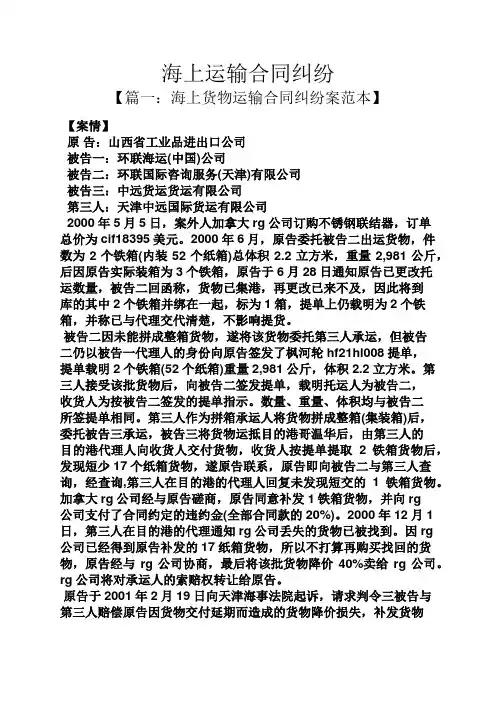 海上运输合同纠纷

【篇一：海上货物运输合同纠纷案范本】

【案情】

原 告：山西省工业品进出口公司

被告一：环联海运(中国)公司

被告二：环联国际咨询服务(天津)有限公司

被告三：中远货运货运有限公司

第三人：天津中远国际货运有限公司

2000 年 5 月 5 日，案外人加拿大 rg 公司订购不锈钢联结器，订单总价为 cif18395 美元。2000 年 6 月，原告委托被告二出运货物，件数为 2 个铁箱(内装 52 个纸箱)总体积 2.2 立方米，重量 2,981 公斤，后因原告实际装箱为 3 个铁箱，原告于 6 月 28 日通知原告已更改托运数量，被告二回函称，货物已集港，再更改已来不及，因此将到库的其中 2 个铁箱并绑在一起，标为 1 箱，提单上仍载明为 2 个铁箱，并称已与代理交代清楚，不影响提货。

被告二因未能拼成整箱货物，遂将该货物委托第三人承运，但被告二仍以被告一代理人的身份向原告签发了枫河轮 hf21hl008 提单，提单载明 2 个铁箱(52 个纸箱)重量 2,981 公斤，体积 2.2 立方米。第三人接受该批货物后，向被告二签发提单，载明托运人为被告二，收货人为按被告二签发的提单指示。数量、重量、体积均与被告二所签提单相同。第三人作为拼箱承运人将货物拼成整箱(集装箱)后，委托被告三承运，被告三将货物运抵目的港哥温华后，由第三人的目的港代理人向收货人交付货物，收货人按提单提取 2 铁箱货物后，发现短少 17 个纸箱货物，遂原告联系，原告即向被告二与第三人查询，经查询,第三人在目的港的代理人回复未发现短交的 1 铁箱货物。加拿大 rg 公司经与原告磋商，原告同意补发 1 铁箱货物，并向 rg 公司支付了合同约定的违约金(全部合同款的 20%)。2000 年 12 月 1 日，第三人在目的港的代理通知 rg 公司丢失的货物已被找到。因 rg 公司已经得到原告补发的 17 纸箱货物，所以不打算再购买找回的货物，原告经与 rg 公司协商，最后将该批货物降价 40%卖给 rg 公司。rg 公司将对承运人的索赔权转让给原告。

原告于 2001 年 2 月 19 日向天津海事法院起诉，请求判令三被告与第三人赔偿原告因货物交付延期而造成的货物降价损失，补发货物